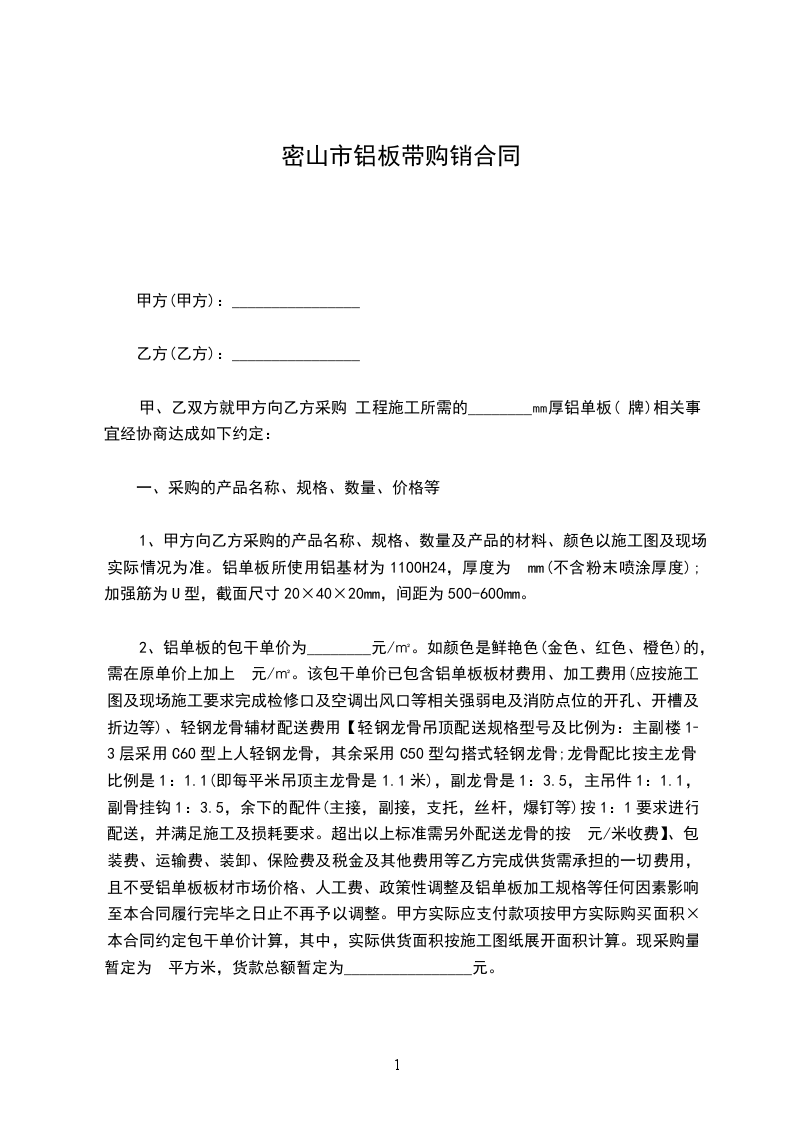 密山市铝板带购销合同

甲方(甲方)：________________

乙方(乙方)：________________

甲、乙双方就甲方向乙方采购 工程施工所需的________mm厚铝单板( 牌)相关事宜经协商达成如下约定：

一、采购的产品名称、规格、数量、价格等

1、甲方向乙方采购的产品名称、规格、数量及产品的材料、颜色以施工图及现场实际情况为准。铝单板所使用铝基材为1100H24，厚度为 mm(不含粉末喷涂厚度)；加强筋为U型，截面尺寸20×40×20mm，间距为500-600mm。

2、铝单板的包干单价为________元/㎡。如颜色是鲜艳色(金色、红色、橙色)的，需在原单价上加上 元/㎡。该包干单价已包含铝单板板材费用、加工费用(应按施工图及现场施工要求完成检修口及空调出风口等相关强弱电及消防点位的开孔、开槽及折边等)、轻钢龙骨辅材配送费用【轻钢龙骨吊顶配送规格型号及比例为：主副楼1-3层采用C60型上人轻钢龙骨，其余采用C50型勾搭式轻钢龙骨;龙骨配比按主龙骨比例是1：1.1(即每平米吊顶主龙骨是1.1米)，副龙骨是1：3.5，主吊件1：1.1，副骨挂钩1：3.5，余下的配件(主接，副接，支托，丝杆，爆钉等)按1：1要求进行配送，并满足施工及损耗要求。超出以上标准需另外配送龙骨的按 元/米收费】、包装费、运输费、装卸、保险费及税金及其他费用等乙方完成供货需承担的一切费用，且不受铝单板板材市场价格、人工费、政策性调整及铝单板加工规格等任何因素影响至本合同履行完毕之日止不再予以调整。甲方实际应支付款项按甲方实际购买面积×本合同约定包干单价计算，其中，实际供货面积按施工图纸展开面积计算。现采购量暂定为 平方米，货款总额暂定为________________元。

1